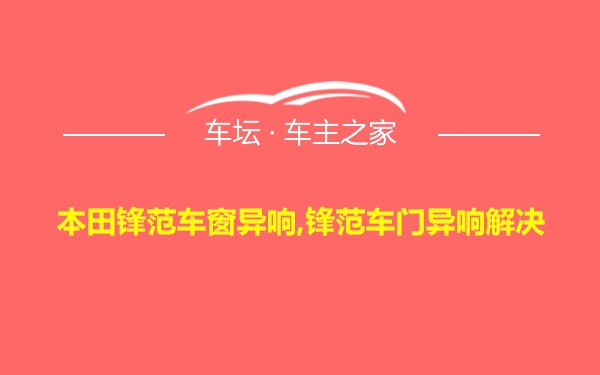 车坛 · 车主之家

本田锋范车窗异响,锋范车门异响解决